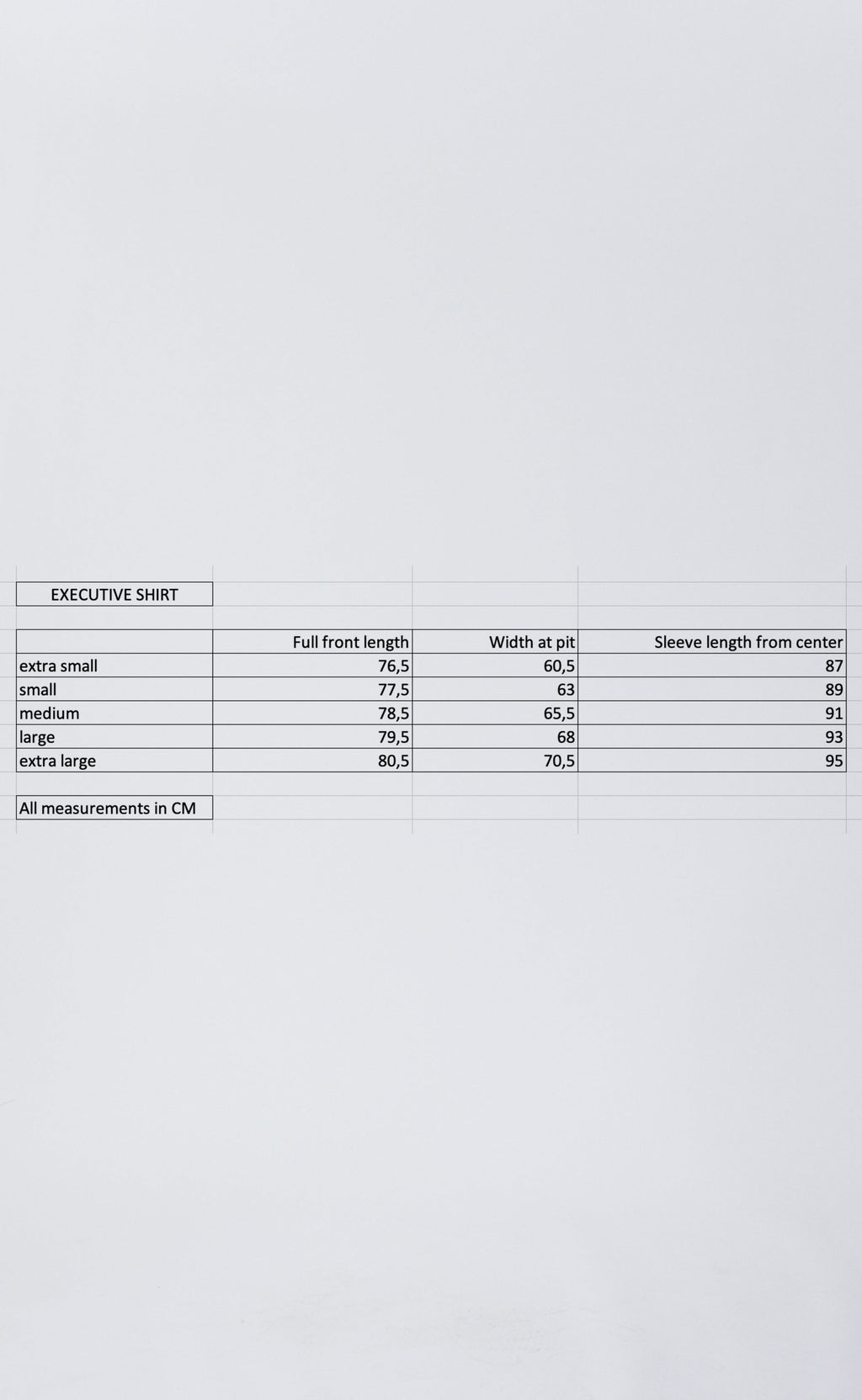 EXECUTIVE SHIRT

| | Full front length | Width at pit | Sleeve length from center |
|---|---|---|---|
| extra small | 76,5 | 60,5 | 87 |
| small | 77,5 | 63 | 89 |
| medium | 78,5 | 65,5 | 91 |
| large | 79,5 | 68 | 93 |
| extra large | 80,5 | 70,5 | 95 |

All measurements in CM